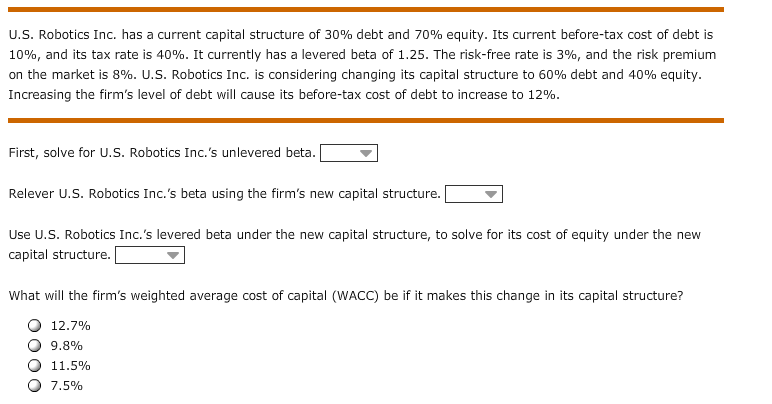 U.S. Robotics Inc. has a current capital structure of 30% debt and 70% equity. Its current before-tax cost of debt is 10%, and its tax rate is 40%. It currently has a levered beta of 1.25. The risk-free rate is 3%, and the risk premium on the market is 8%. U.S. Robotics Inc. is considering changing its capital structure to 60% debt and 40% equity. Increasing the firm's level of debt will cause its before-tax cost of debt to increase to 12%.

First, solve for U.S. Robotics Inc.'s unlevered beta.

Relever U.S. Robotics Inc.'s beta using the firm's new capital structure.

Use U.S. Robotics Inc.'s levered beta under the new capital structure, to solve for its cost of equity under the new capital structure.

What will the firm's weighted average cost of capital (WACC) be if it makes this change in its capital structure?

12.7%
9.8%
11.5%
7.5%